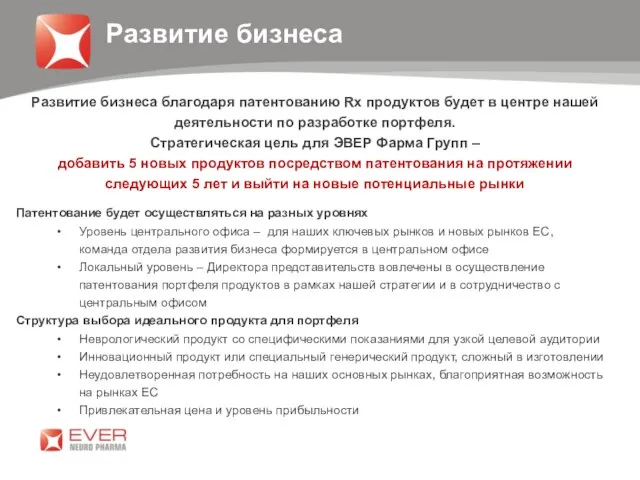 Развитие бизнеса

Развитие бизнеса благодаря патентованию Rx продуктов будет в центре нашей деятельности по разработке портфеля.
Стратегическая цель для ЭВЕР Фарма Групп –
добавить 5 новых продуктов посредством патентования на протяжении следующих 5 лет и выйти на новые потенциальные рынки

Патентование будет осуществляться на разных уровнях
• Уровень центрального офиса – для наших ключевых рынков и новых рынков ЕС, команда отдела развития бизнеса формируется в центральном офисе
• Локальный уровень – Директора представительств вовлечены в осуществление патентования портфеля продуктов в рамках нашей стратегии и в сотрудничество с центральным офисом
Структура выбора идеального продукта для портфеля
• Неврологический продукт со специфическими показаниями для узкой целевой аудитории
• Инновационный продукт или специальный генерический продукт, сложный в изготовлении
• Неудовлетворенная потребность на наших основных рынках, благоприятная возможность на рынках ЕС
• Привлекательная цена и уровень прибыльности

EVER
NEURO PHARMA